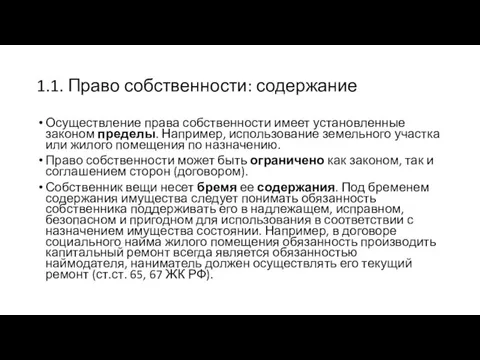 1.1. Право собственности: содержание

• Осуществление права собственности имеет установленные законом пределы. Например, использование земельного участка или жилого помещения по назначению.

• Право собственности может быть ограничено как законом, так и соглашением сторон (договором).

• Собственник вещи несет бремя ее содержания. Под бременем содержания имущества следует понимать обязанность собственника поддерживать его в надлежащем, исправном, безопасном и пригодном для использования в соответствии с назначением имущества состоянии. Например, в договоре социального найма жилого помещения обязанность производить капитальный ремонт всегда является обязанностью наймодателя, наниматель должен осуществлять его текущий ремонт (ст.ст. 65, 67 ЖК РФ).